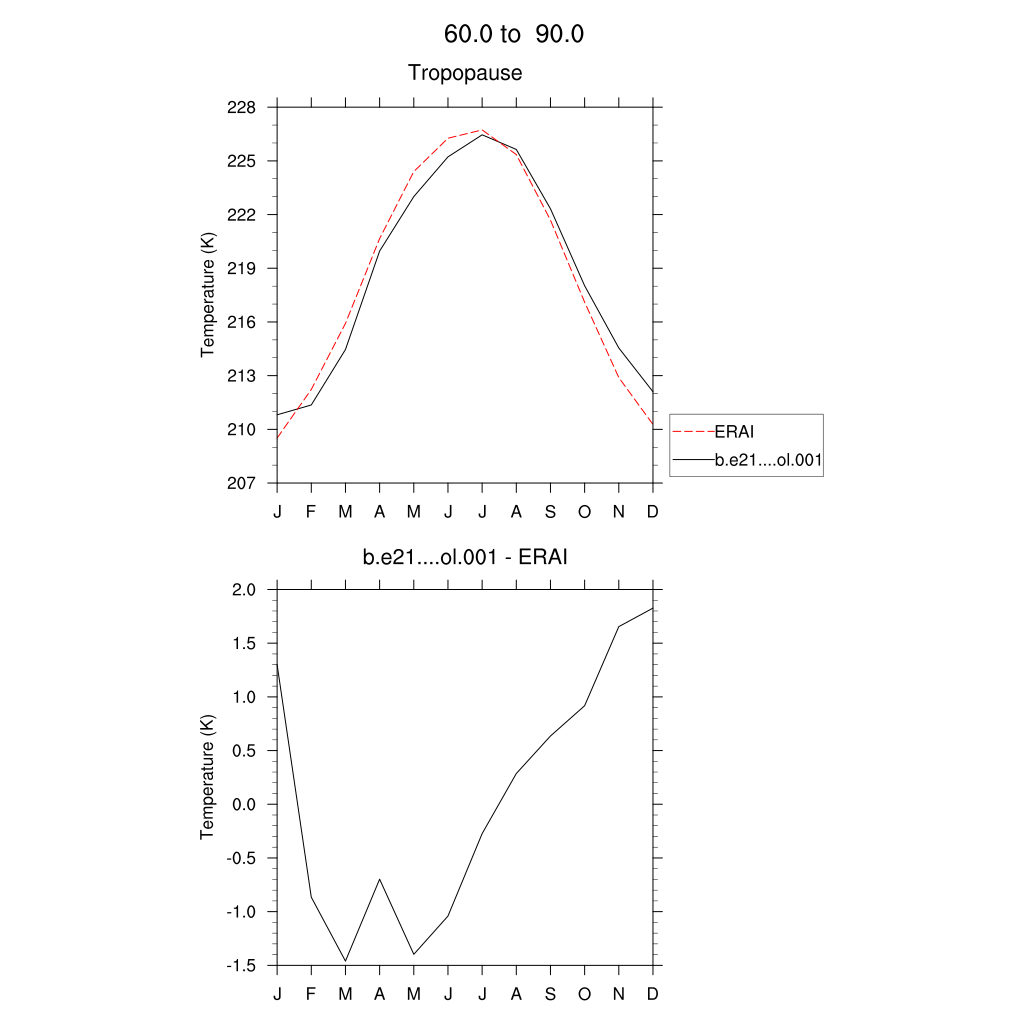 60.0 to 90.0

Tropopause

Temperature (K)

228
225
222
219
216
213
210
207

J F M A M J J A S O N D

ERAI
b.e21....ol.001

b.e21....ol.001 - ERAI

Temperature (K)

2.0
1.5
1.0
0.5
0.0
-0.5
-1.0
-1.5

J F M A M J J A S O N D